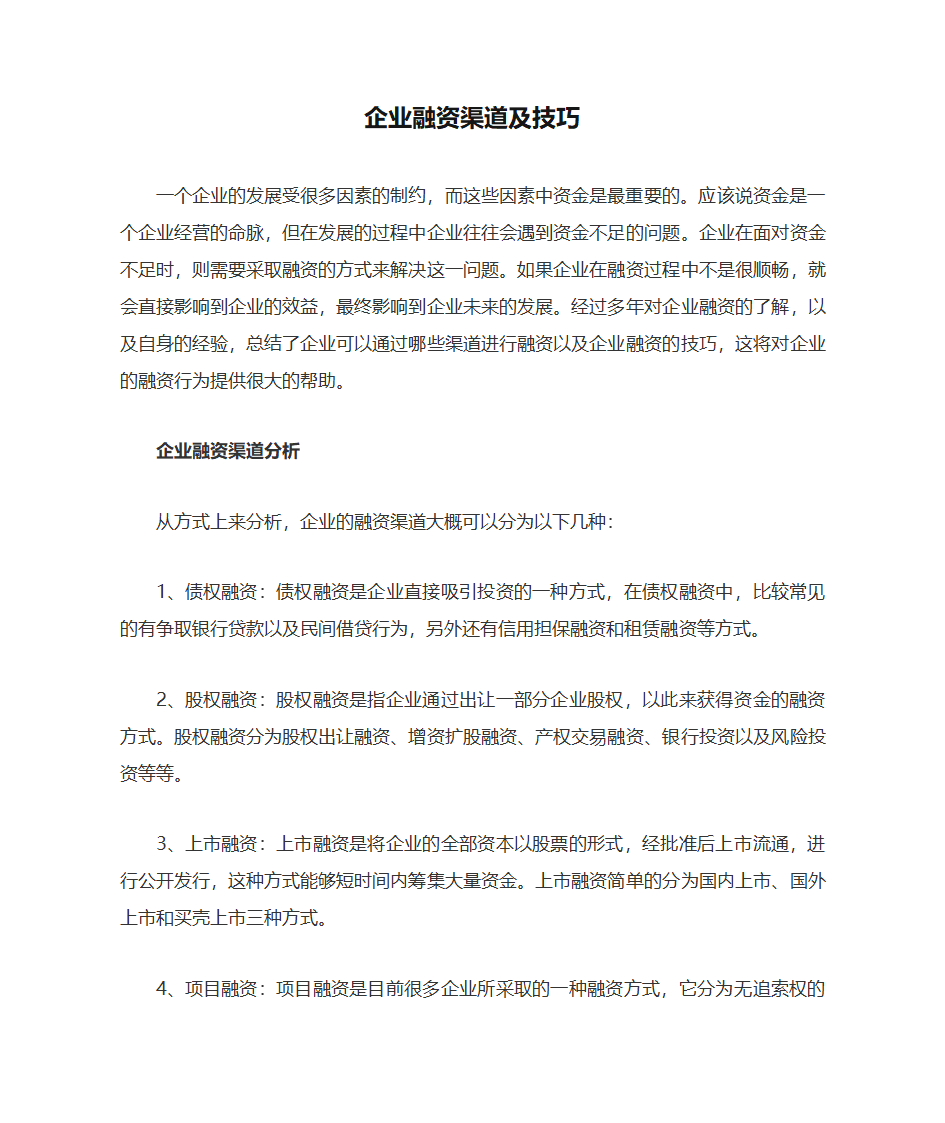 企业融资渠道及技巧

一个企业的发展受很多因素的制约，而这些因素中资金是最重要的。应该说资金是一个企业经营的命脉，但在发展的过程中企业往往会遇到资金不足的问题。企业在面对资金不足时，则需要采取融资的方式来解决这一问题。如果企业在融资过程中不是很顺畅，就会直接影响到企业的效益，最终影响到企业未来的发展。经过多年对企业融资的了解，以及自身的经验，总结了企业可以通过哪些渠道进行融资以及企业融资的技巧，这将对企业的融资行为提供很大的帮助。

企业融资渠道分析

从方式上来分析，企业的融资渠道大概可以分为以下几种：

1、债权融资：债权融资是企业直接吸引投资的一种方式，在债权融资中，比较常见的有争取银行贷款以及民间借贷行为，另外还有信用担保融资和租赁融资等方式。

2、股权融资：股权融资是指企业通过出让一部分企业股权，以此来获得资金的融资方式。股权融资分为股权出让融资、增资扩股融资、产权交易融资、银行投资以及风险投资等等。

3、上市融资：上市融资是将企业的全部资本以股票的形式，经批准后上市流通，进行公开发行，这种方式能够短时间内筹集大量资金。上市融资简单的分为国内上市、国外上市和买壳上市三种方式。

4、项目融资：项目融资是目前很多企业所采取的一种融资方式，它分为无追索权的